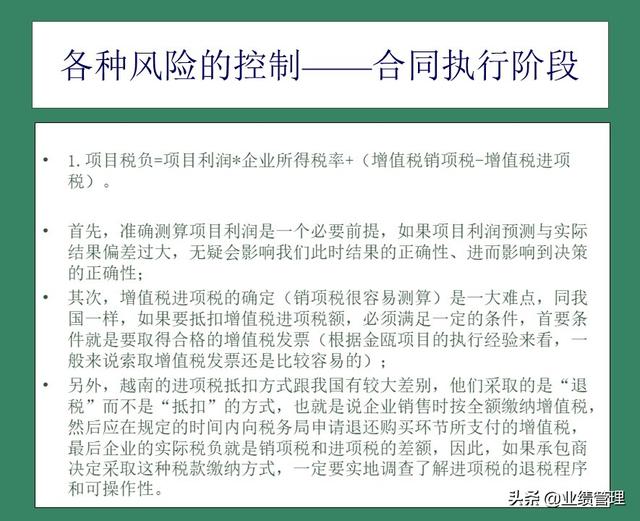 各种风险的控制——合同执行阶段

• 1. 项目税负=项目利润*企业所得税率+（增值税销项税-增值税进项税）。

• 首先，准确测算项目利润是一个必要前提，如果项目利润预测与实际结果偏差过大，无疑会影响我们此时结果的正确性、进而影响到决策的正确性；

• 其次，增值税进项税的确定（销项税很容易测算）是一大难点，同我国一样，如果要抵扣增值税进项税额，必须满足一定的条件，首要条件就是要取得合格的增值税发票（根据金瓯项目的执行经验来看，一般来说索取增值税发票还是比较容易的）；

• 另外，越南的进项税抵扣方式跟我国有较大差别，他们采取的是“退税”而不是“抵扣”的方式，也就是说企业销售时按全额缴纳增值税，然后应在规定的时间内向税务局申请退还购买环节所支付的增值税，最后企业的实际税负就是销项税和进项税的差额，因此，如果承包商决定采取这种税款缴纳方式，一定要实地调查了解进项税的退税程序和可操作性。

头条 @业绩管理